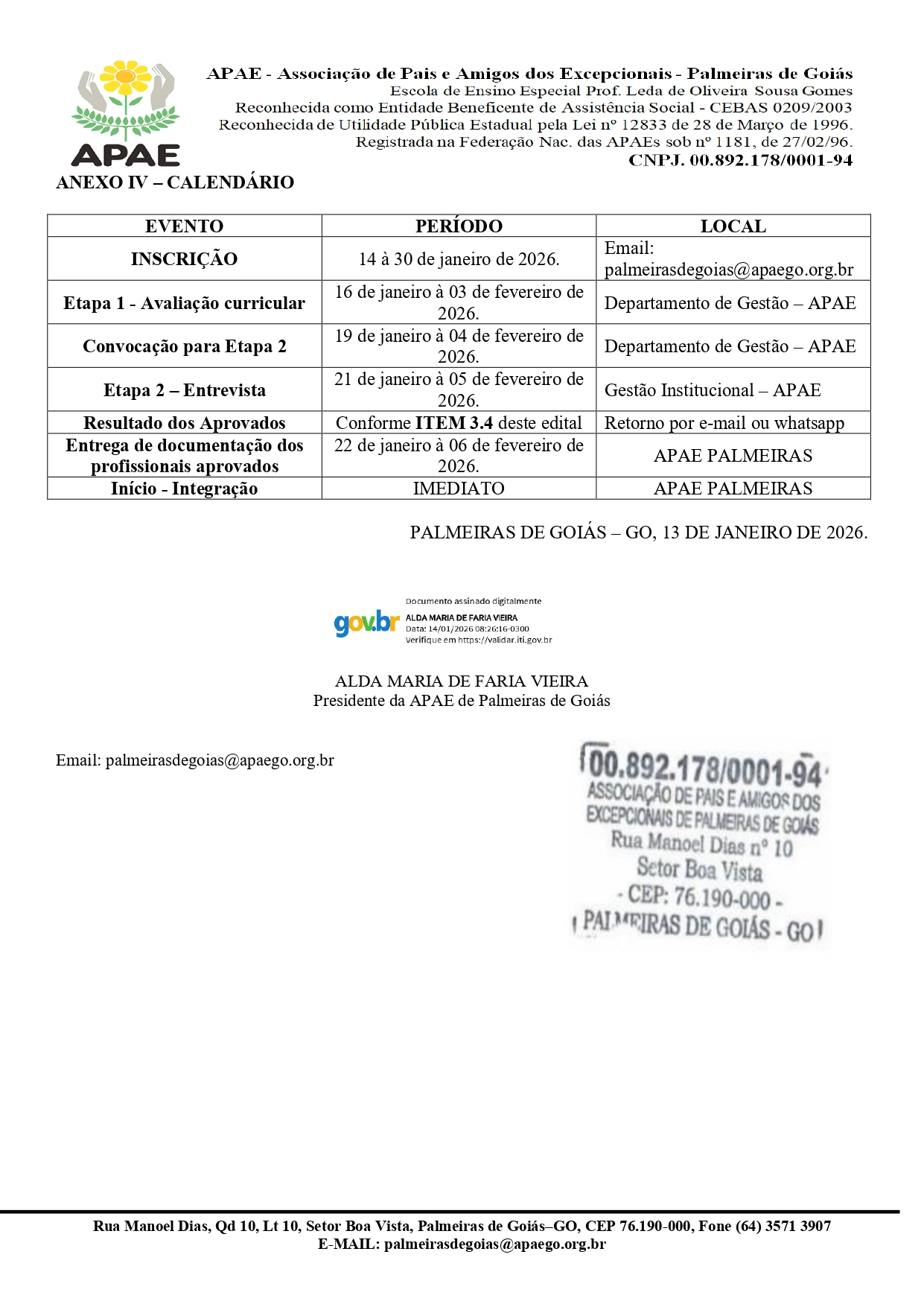 APAE

APAE - Associação de Pais e Amigos dos Excepcionais - Palmeiras de Goiás
Escola de Ensino Especial Prof. Leda de Oliveira Sousa Gomes
Reconhecida como Entidade Beneficente de Assistência Social - CEBAS 0209/2003
Reconhecida de Utilidade Pública Estadual pela Lei nº 12833 de 28 de Março de 1996.
Registrada na Federação Nac. das APAEs sob nº 1181, de 27/02/96.
CNPJ. 00.892.178/0001-94

ANEXO IV – CALENDÁRIO

| EVENTO | PERÍODO | LOCAL |
|---|---|---|
| INSCRIÇÃO | 14 à 30 de janeiro de 2026. | Email: palmeirasdegoias@apaego.org.br |
| Etapa 1 - Avaliação curricular | 16 de janeiro à 03 de fevereiro de 2026. | Departamento de Gestão – APAE |
| Convocação para Etapa 2 | 19 de janeiro à 04 de fevereiro de 2026. | Departamento de Gestão – APAE |
| Etapa 2 – Entrevista | 21 de janeiro à 05 de fevereiro de 2026. | Gestão Institucional – APAE |
| Resultado dos Aprovados | Conforme ITEM 3.4 deste edital | Retorno por e-mail ou whatsapp |
| Entrega de documentação dos profissionais aprovados | 22 de janeiro à 06 de fevereiro de 2026. | APAE PALMEIRAS |
| Início - Integração | IMEDIATO | APAE PALMEIRAS |

PALMEIRAS DE GOIÁS – GO, 13 DE JANEIRO DE 2026.

gov.br Documento assinado digitalmente
ALDA MARIA DE FARIA VIEIRA
Data: 14/01/2026 08:26:16-0300
Verifique em https://validar.iti.gov.br

ALDA MARIA DE FARIA VIEIRA
Presidente da APAE de Palmeiras de Goiás

Email: palmeirasdegoias@apaego.org.br

00.892.178/0001-94
ASSOCIAÇÃO DE PAIS E AMIGOS DOS EXCEPCIONAIS DE PALMEIRAS DE GOIÁS
Rua Manoel Dias nº 10
Setor Boa Vista
- CEP: 76.190-000 -
PALMEIRAS DE GOIÁS - GO

Rua Manoel Dias, Qd 10, Lt 10, Setor Boa Vista, Palmeiras de Goiás–GO, CEP 76.190-000, Fone (64) 3571 3907
E-MAIL: palmeirasdegoias@apaego.org.br